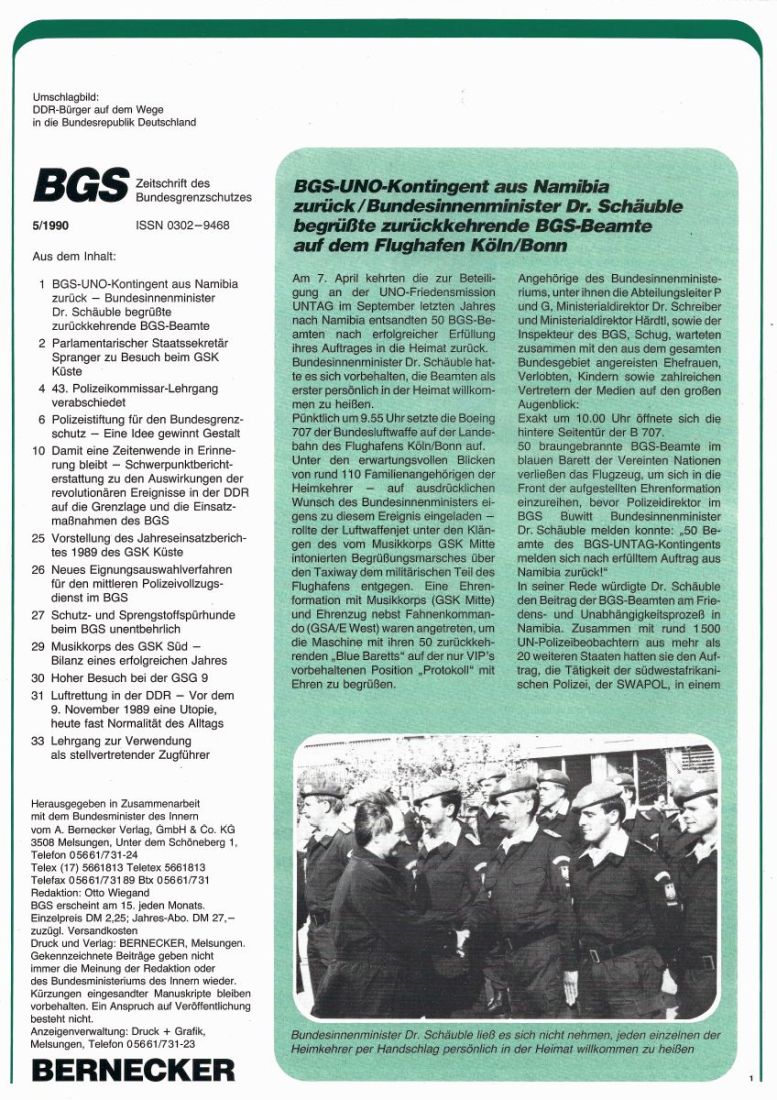 Umschlagbild:
DDR-Bürger auf dem Wege in die Bundesrepublik Deutschland

BGS Zeitschrift des Bundesgrenzschutzes

5/1990 ISSN 0302–9468

Aus dem Inhalt:

1 BGS-UNO-Kontingent aus Namibia zurück – Bundesinnenminister Dr. Schäuble begrüßte zurückkehrende BGS-Beamte

2 Parlamentarischer Staatssekretär Spranger zu Besuch beim GSK Küste

4 43. Polizeikommissar-Lehrgang verabschiedet

6 Polizeistiftung für den Bundesgrenzschutz – Eine Idee gewinnt Gestalt

10 Damit eine Zeitenwende in Erinnerung bleibt – Schwerpunktberichterstattung zu den Auswirkungen der revolutionären Ereignisse in der DDR auf die Grenzlage und die Einsatzmaßnahmen des BGS

25 Vorstellung des Jahreseinsatzberichtes 1989 des GSK Küste

26 Neues Eignungsauswahlverfahren für den mittleren Polizeivollzugsdienst im BGS

27 Schutz- und Sprengstoffspürhunde beim BGS unentbehrlich

29 Musikkorps des GSK Süd – Bilanz eines erfolgreichen Jahres

30 Hoher Besuch bei der GSG 9

31 Luftrettung in der DDR – Vor dem 9. November 1989 eine Utopie, heute fast Normalität des Alltags

33 Lehrgang zur Verwendung als stellvertretender Zugführer

Herausgegeben in Zusammenarbeit mit dem Bundesminister des Innern vom A. Bernecker Verlag, GmbH & Co. KG 3508 Melsungen, Unter dem Schöneberg 1, Telefon 05661/731-24
Telex (17) 5661813 Teletex 5661813
Telefax 05661/73189 Btx 05661/731
Redaktion: Otto Wiegand
BGS erscheint am 15. jeden Monats.
Einzelpreis DM 2,25; Jahres-Abo. DM 27,– zuzügl. Versandkosten
Druck und Verlag: BERNECKER, Melsungen.
Gekennzeichnete Beiträge geben nicht immer die Meinung der Redaktion oder des Bundesministeriums des Innern wieder.
Kürzungen eingesandter Manuskripte bleiben vorbehalten. Ein Anspruch auf Veröffentlichung besteht nicht.
Anzeigenverwaltung: Druck + Grafik, Melsungen, Telefon 05661/731-23

BERNECKER

BGS-UNO-Kontingent aus Namibia zurück/Bundesinnenminister Dr. Schäuble begrüßte zurückkehrende BGS-Beamte auf dem Flughafen Köln/Bonn

Am 7. April kehrten die zur Beteiligung an der UNO-Friedensmission UNTAG im September letzten Jahres nach Namibia entsandten 50 BGS-Beamten nach erfolgreicher Erfüllung ihres Auftrages in die Heimat zurück. Bundesinnenminister Dr. Schäuble hatte es sich vorbehalten, die Beamten als erster persönlich in der Heimat willkommen zu heißen.
Pünktlich um 9.55 Uhr setzte die Boeing 707 der Bundesluftwaffe auf der Landebahn des Flughafens Köln/Bonn auf. Unter den erwartungsvollen Blicken von rund 110 Familienangehörigen der Heimkehrer – auf ausdrücklichen Wunsch des Bundesinnenministers eigens zu diesem Ereignis eingeladen – rollte der Luftwaffenjet unter den Klängen des vom Musikkorps GSK Mitte intonierten Begrüßungsmarsches über den Taxiway dem militärischen Teil des Flughafens entgegen. Eine Ehrenformation mit Musikkorps (GSK Mitte) und Ehrenzug nebst Fahnenkommando (GSA/E West) waren angetreten, um die Maschine mit ihren 50 zurückkehrenden „Blue Baretts" auf der nur VIP's vorbehaltenen Position „Protokoll" mit Ehren zu begrüßen.

Angehörige des Bundesinnenministeriums, unter ihnen die Abteilungsleiter P und G, Ministerialdirektor Dr. Schreiber und Ministerialdirektor Härdtl, sowie der Inspekteur des BGS, Schug, warteten zusammen mit den aus dem gesamten Bundesgebiet angereisten Ehefrauen, Verlobten, Kindern sowie zahlreichen Vertretern der Medien auf den großen Augenblick:
Exakt um 10.00 Uhr öffnete sich die hintere Seitentür der B 707.
50 braungebrannte BGS-Beamte im blauen Barett der Vereinten Nationen verließen das Flugzeug, um sich in die Front der aufgestellten Ehrenformation einzureihen, bevor Polizeidirektor im BGS Buwitt Bundesinnenminister Dr. Schäuble melden konnte: „50 Beamte des BGS-UNTAG-Kontingents melden sich nach erfülltem Auftrag aus Namibia zurück!"
In seiner Rede würdigte Dr. Schäuble den Beitrag der BGS-Beamten am Friedens- und Unabhängigkeitsprozeß in Namibia. Zusammen mit rund 1500 UN-Polizeibeobachtern aus mehr als 20 weiteren Staaten hatten sie den Auftrag, die Tätigkeit der südwestafrikanischen Polizei, der SWAPOL, in einem

Bundesinnenminister Dr. Schäuble ließ es sich nicht nehmen, jeden einzelnen der Heimkehrer per Handschlag persönlich in der Heimat willkommen zu heißen

1